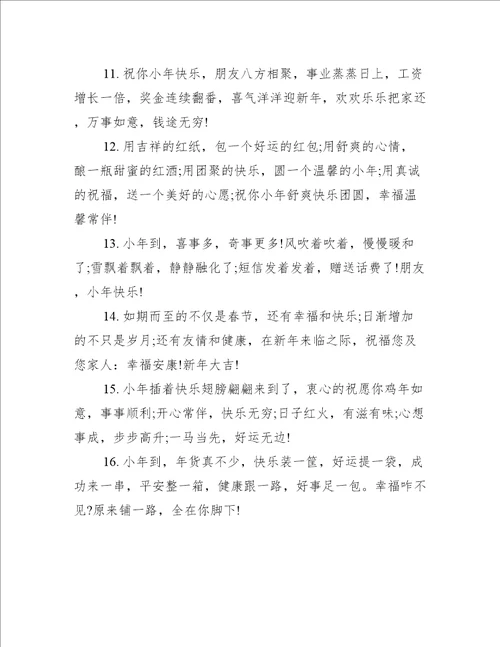 11. 祝你小年快乐，朋友八方相聚，事业蒸蒸日上，工资增长一倍，奖金连续翻番，喜气洋洋迎新年，欢欢乐乐把家还，万事如意，钱途无穷!

12. 用吉祥的红纸，包一个好运的红包;用舒爽的心情，酿一瓶甜蜜的红酒;用团聚的快乐，圆一个温馨的小年;用真诚的祝福，送一个美好的心愿;祝你小年舒爽快乐团圆，幸福温馨常伴!

13. 小年到，喜事多，奇事更多!风吹着吹着，慢慢暖和了;雪飘着飘着，静静融化了;短信发着发着，赠送话费了!朋友，小年快乐!

14. 如期而至的不仅是春节，还有幸福和快乐;日渐增加的不只是岁月;还有友情和健康，在新年来临之际，祝福您及您家人：幸福安康!新年大吉!

15. 小年插着快乐翅膀翩翩来到了，衷心的祝愿你鸡年如意，事事顺利;开心常伴，快乐无穷;日子红火，有滋有味;心想事成，步步高升;一马当先，好运无边!

16. 小年到，年货真不少，快乐装一筐，好运提一袋，成功来一串，平安整一箱，健康跟一路，好事足一包。幸福咋不见?原来铺一路，全在你脚下!